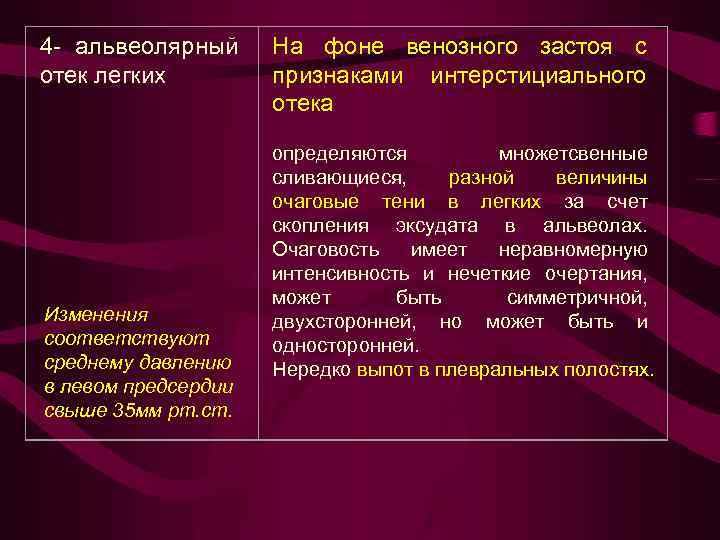 | 4- альвеолярный отек легких<br><br>Изменения соответствуют среднему давлению в левом предсердии свыше 35мм рт.ст. | На фоне венозного застоя с признаками интерстициального отека<br><br>определяются множетсвенные сливающиеся, разной величины очаговые тени в легких за счет скопления эксудата в альвеолах. Очаговость имеет неравномерную интенсивность и нечеткие очертания, может быть симметричной, двухсторонней, но может быть и односторонней.<br>Нередко выпот в плевральных полостях. |
|---|---|